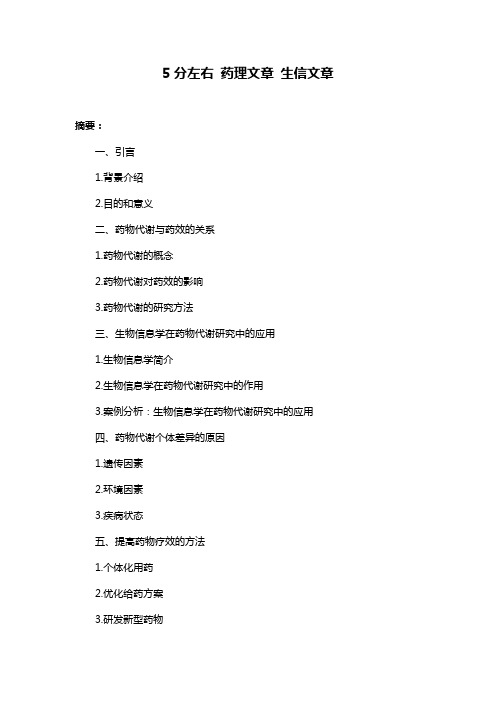 5 分左右 药理文章 生信文章

摘要：

一、引言

1.背景介绍

2.目的和意义

二、药物代谢与药效的关系

1.药物代谢的概念

2.药物代谢对药效的影响

3.药物代谢的研究方法

三、生物信息学在药物代谢研究中的应用

1.生物信息学简介

2.生物信息学在药物代谢研究中的作用

3.案例分析：生物信息学在药物代谢研究中的应用

四、药物代谢个体差异的原因

1.遗传因素

2.环境因素

3.疾病状态

五、提高药物疗效的方法

1.个体化用药

2.优化给药方案

3.研发新型药物